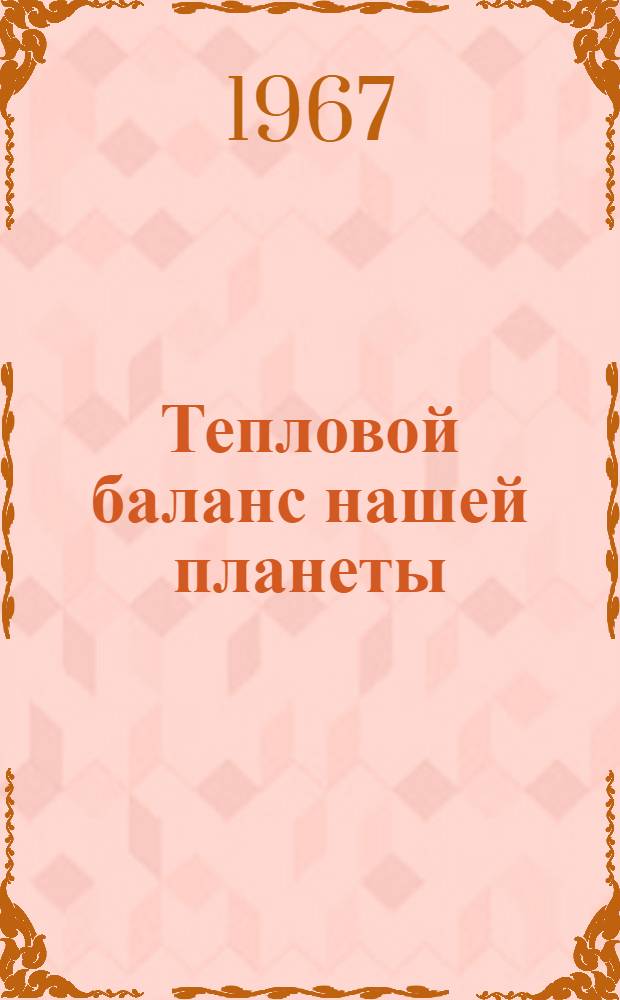 1967

Тепловой баланс нашей планеты